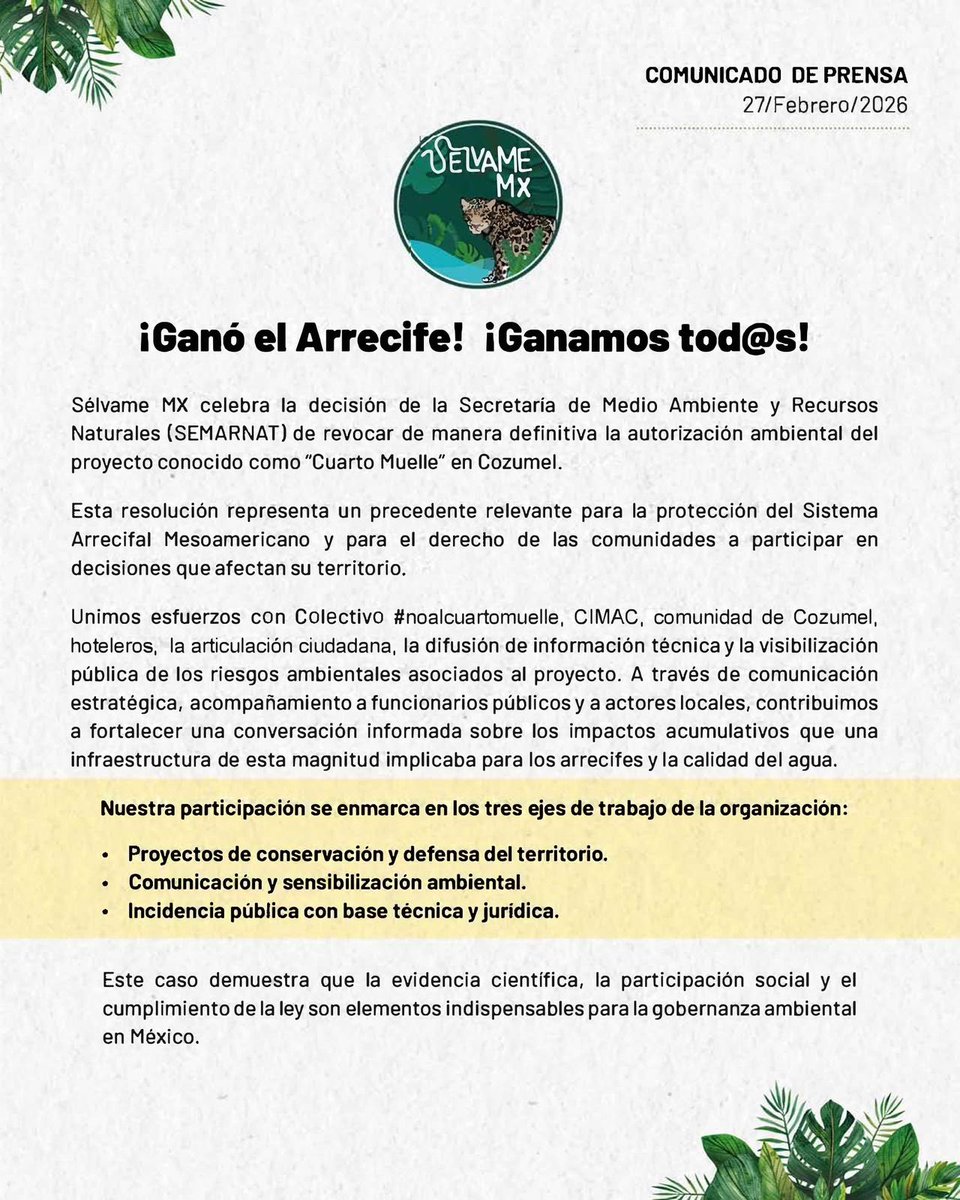 COMUNICADO DE PRENSA
27/Febrero/2026

SELVAME MX

¡Ganó el Arrecife! ¡Ganamos tod@s!

Sélvame MX celebra la decisión de la Secretaría de Medio Ambiente y Recursos Naturales (SEMARNAT) de revocar de manera definitiva la autorización ambiental del proyecto conocido como "Cuarto Muelle" en Cozumel.

Esta resolución representa un precedente relevante para la protección del Sistema Arrecifal Mesoamericano y para el derecho de las comunidades a participar en decisiones que afectan su territorio.

Unimos esfuerzos con Colectivo #noalcuartomuelle, CIMAC, comunidad de Cozumel, hoteleros, la articulación ciudadana, la difusión de información técnica y la visibilización pública de los riesgos ambientales asociados al proyecto. A través de comunicación estratégica, acompañamiento a funcionarios públicos y a actores locales, contribuimos a fortalecer una conversación informada sobre los impactos acumulativos que una infraestructura de esta magnitud implicaba para los arrecifes y la calidad del agua.

Nuestra participación se enmarca en los tres ejes de trabajo de la organización:

• Proyectos de conservación y defensa del territorio.
• Comunicación y sensibilización ambiental.
• Incidencia pública con base técnica y jurídica.

Este caso demuestra que la evidencia científica, la participación social y el cumplimiento de la ley son elementos indispensables para la gobernanza ambiental en México.